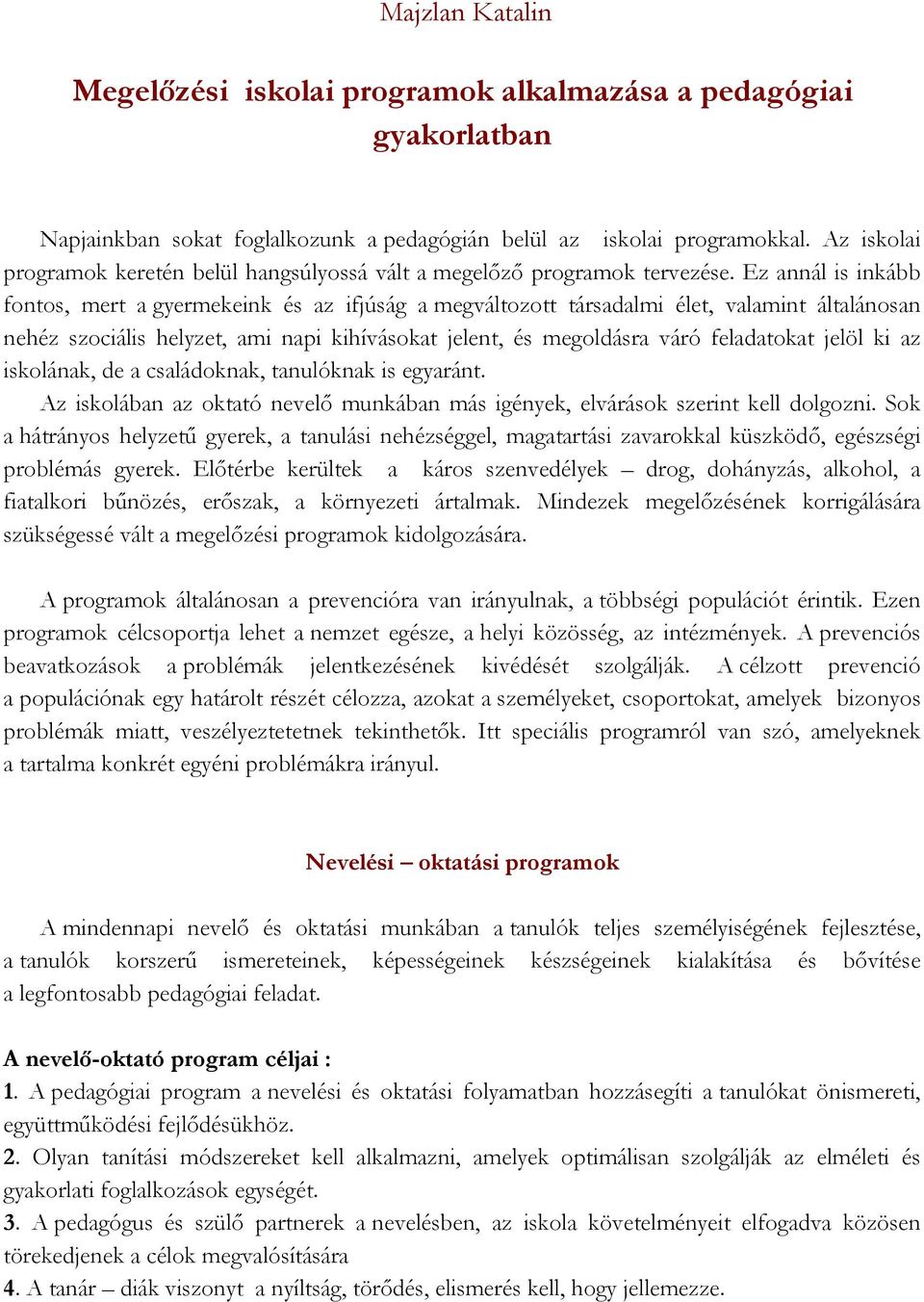 Majzlan Katalin

Megelőzési iskolai programok alkalmazása a pedagógiai gyakorlatban

Napjainkban sokat foglalkozunk a pedagógián belül az iskolai programokkal. Az iskolai programok keretén belül hangsúlyossá vált a megelőző programok tervezése. Ez annál is inkább fontos, mert a gyermekeink és az ifjúság a megváltozott társadalmi élet, valamint általánosan nehéz szociális helyzet, ami napi kihívásokat jelent, és megoldásra váró feladatokat jelöl ki az iskolának, de a családoknak, tanulóknak is egyaránt.
Az iskolában az oktató nevelő munkában más igények, elvárások szerint kell dolgozni. Sok a hátrányos helyzetű gyerek, a tanulási nehézséggel, magatartási zavarokkal küszködő, egészségi problémás gyerek. Előtérbe kerültek a káros szenvedélyek – drog, dohányzás, alkohol, a fiatalkori bűnözés, erőszak, a környezeti ártalmak. Mindezek megelőzésének korrigálására szükségessé vált a megelőzési programok kidolgozására.

A programok általánosan a prevencióra van irányulnak, a többségi populációt érintik. Ezen programok célcsoportja lehet a nemzet egésze, a helyi közösség, az intézmények. A prevenciós beavatkozások a problémák jelentkezésének kivédését szolgálják. A célzott prevenció a populációnak egy határolt részét célozza, azokat a személyeket, csoportokat, amelyek bizonyos problémák miatt, veszélyeztetetnek tekinthetők. Itt speciális programról van szó, amelyeknek a tartalma konkrét egyéni problémákra irányul.

Nevelési – oktatási programok

A mindennapi nevelő és oktatási munkában a tanulók teljes személyiségének fejlesztése, a tanulók korszerű ismereteinek, képességeinek készségeinek kialakítása és bővítése a legfontosabb pedagógiai feladat.

A nevelő-oktató program céljai :
1. A pedagógiai program a nevelési és oktatási folyamatban hozzásegíti a tanulókat önismereti, együttműködési fejlődésükhöz.
2. Olyan tanítási módszereket kell alkalmazni, amelyek optimálisan szolgálják az elméleti és gyakorlati foglalkozások egységét.
3. A pedagógus és szülő partnerek a nevelésben, az iskola követelményeit elfogadva közösen törekedjenek a célok megvalósítására
4. A tanár – diák viszonyt a nyíltság, törődés, elismerés kell, hogy jellemezze.